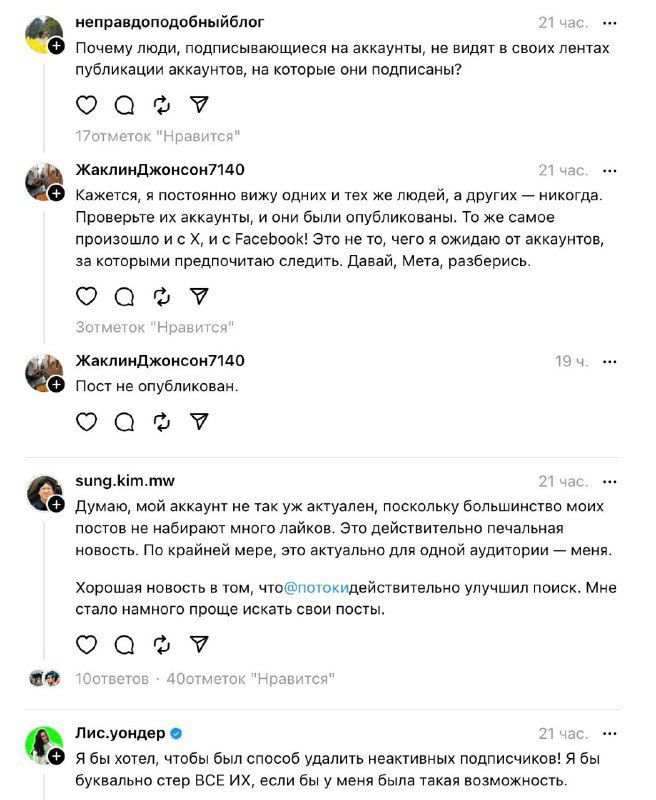 неправдоподобныйблог 21 час. ···
Почему люди, подписывающиеся на аккаунты, не видят в своих лентах публикации аккаунтов, на которые они подписаны?

17отметок "Нравится"

ЖаклинДжонсон7140 21 час. ···
Кажется, я постоянно вижу одних и тех же людей, а других — никогда. Проверьте их аккаунты, и они были опубликованы. То же самое произошло и с X, и с Facebook! Это не то, чего я ожидаю от аккаунтов, за которыми предпочитаю следить. Давай, Мета, разберись.

3отметок "Нравится"

ЖаклинДжонсон7140 19 ч. ···
Пост не опубликован.

sung.kim.mw 21 час. ···
Думаю, мой аккаунт не так уж актуален, поскольку большинство моих постов не набирают много лайков. Это действительно печальная новость. По крайней мере, это актуально для одной аудитории — меня.

Хорошая новость в том, что@потокидействительно улучшил поиск. Мне стало намного проще искать свои посты.

10ответов · 40отметок "Нравится"

Лис.уондер 21 час. ···
Я бы хотел, чтобы был способ удалить неактивных подписчиков! Я бы буквально стер ВСЕ ИХ, если бы у меня была такая возможность.